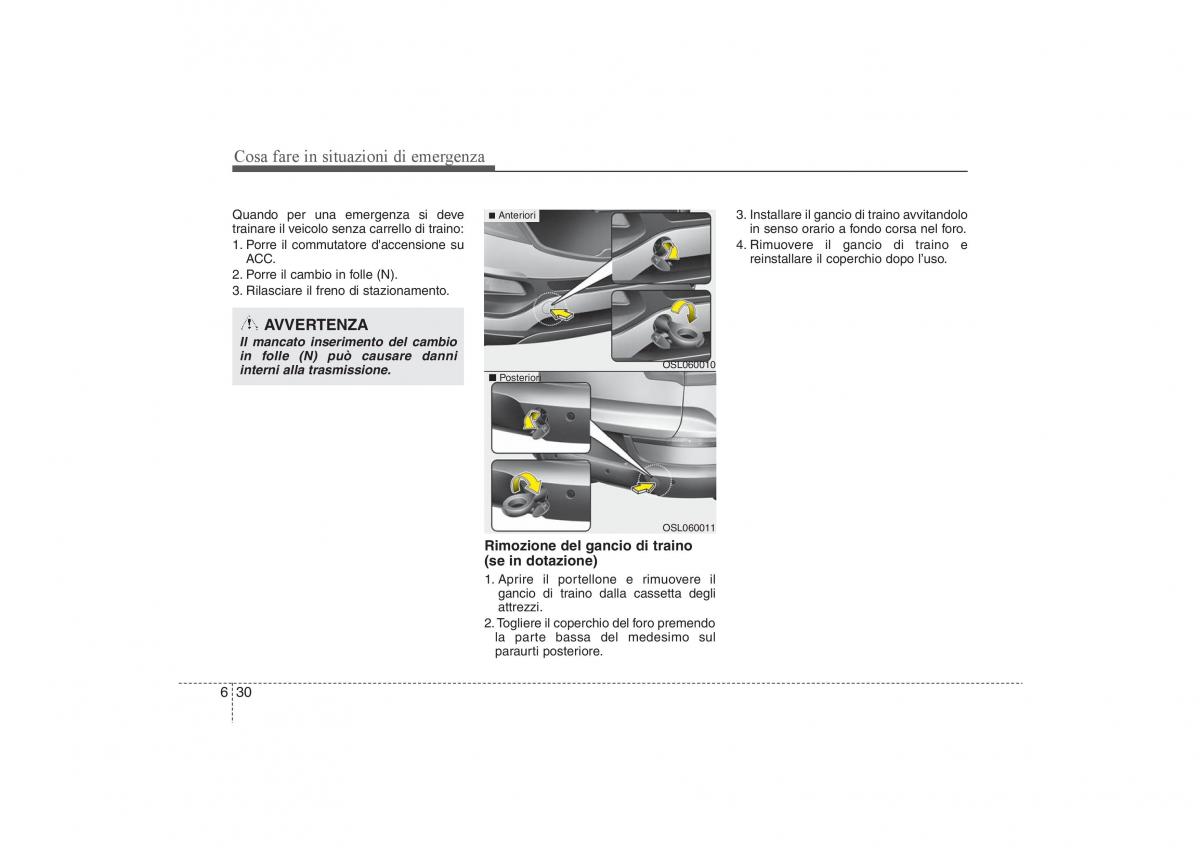 Cosa fare in situazioni di emergenza

Quando per una emergenza si deve trainare il veicolo senza carrello di traino:
1. Porre il commutatore d'accensione su ACC.
2. Porre il cambio in folle (N).
3. Rilasciare il freno di stazionamento.

AVVERTENZA
Il mancato inserimento del cambio in folle (N) può causare danni interni alla trasmissione.

■ Anteriori
OSL060010
■ Posteriori
OSL060011

Rimozione del gancio di traino (se in dotazione)
1. Aprire il portellone e rimuovere il gancio di traino dalla cassetta degli attrezzi.
2. Togliere il coperchio del foro premendo la parte bassa del medesimo sul paraurti posteriore.
3. Installare il gancio di traino avvitandolo in senso orario a fondo corsa nel foro.
4. Rimuovere il gancio di traino e reinstallare il coperchio dopo l'uso.

6 30